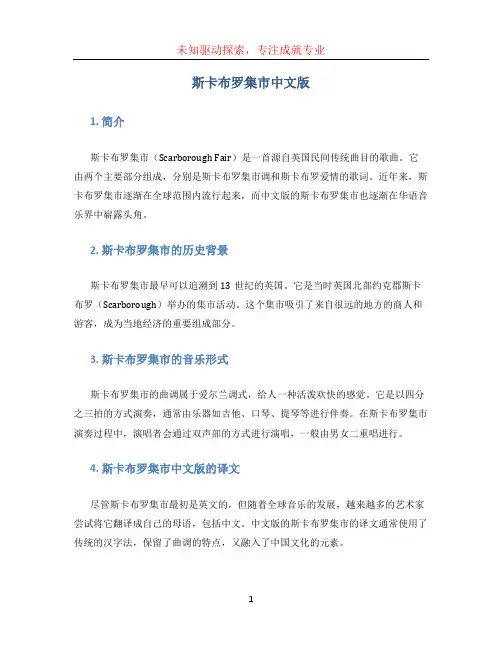 未知驱动探索，专注成就专业

斯卡布罗集市中文版

1. 简介

斯卡布罗集市（Scarborough Fair）是一首源自英国民间传统曲目的歌曲。它由两个主要部分组成，分别是斯卡布罗集市调和斯卡布罗爱情的歌词。近年来，斯卡布罗集市逐渐在全球范围内流行起来，而中文版的斯卡布罗集市也逐渐在华语音乐界中崭露头角。

2. 斯卡布罗集市的历史背景

斯卡布罗集市最早可以追溯到 13 世纪的英国。它是当时英国北部约克郡斯卡布罗（Scarborough）举办的集市活动。这个集市吸引了来自很远的地方的商人和游客，成为当地经济的重要组成部分。

3. 斯卡布罗集市的音乐形式

斯卡布罗集市的曲调属于爱尔兰调式，给人一种活泼欢快的感觉。它是以四分之三拍的方式演奏，通常由乐器如吉他、口琴、提琴等进行伴奏。在斯卡布罗集市演奏过程中，演唱者会通过双声部的方式进行演唱，一般由男女二重唱进行。

4. 斯卡布罗集市中文版的译文

尽管斯卡布罗集市最初是英文的，但随着全球音乐的发展，越来越多的艺术家尝试将它翻译成自己的母语，包括中文。中文版的斯卡布罗集市的译文通常使用了传统的汉字法，保留了曲调的特点，又融入了中国文化的元素。

1